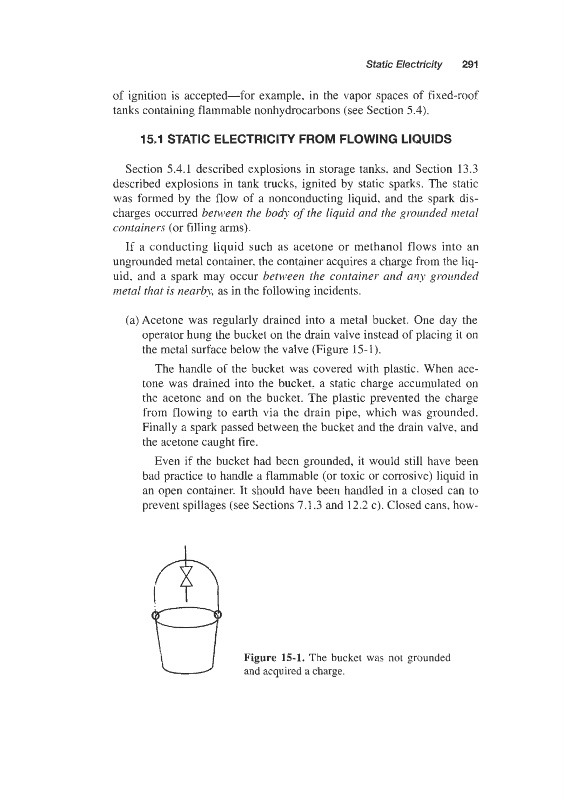 Static Electricity 291

of ignition is accepted—for example, in the vapor spaces of fixed-roof tanks containing flammable nonhydrocarbons (see Section 5.4).

15.1 STATIC ELECTRICITY FROM FLOWING LIQUIDS

Section 5.4.1 described explosions in storage tanks, and Section 13.3 described explosions in tank trucks, ignited by static sparks. The static was formed by the flow of a nonconducting liquid, and the spark discharges occurred between the body of the liquid and the grounded metal containers (or filling arms).

If a conducting liquid such as acetone or methanol flows into an ungrounded metal container, the container acquires a charge from the liquid, and a spark may occur between the container and any grounded metal that is nearby, as in the following incidents.

(a) Acetone was regularly drained into a metal bucket. One day the operator hung the bucket on the drain valve instead of placing it on the metal surface below the valve (Figure 15-1).

The handle of the bucket was covered with plastic. When acetone was drained into the bucket, a static charge accumulated on the acetone and on the bucket. The plastic prevented the charge from flowing to earth via the drain pipe, which was grounded. Finally a spark passed between the bucket and the drain valve, and the acetone caught fire.

Even if the bucket had been grounded, it would still have been bad practice to handle a flammable (or toxic or corrosive) liquid in an open container. It should have been handled in a closed can to prevent spillages (see Sections 7.1.3 and 12.2 c). Closed cans, how-

Figure 15-1. The bucket was not grounded and acquired a charge.